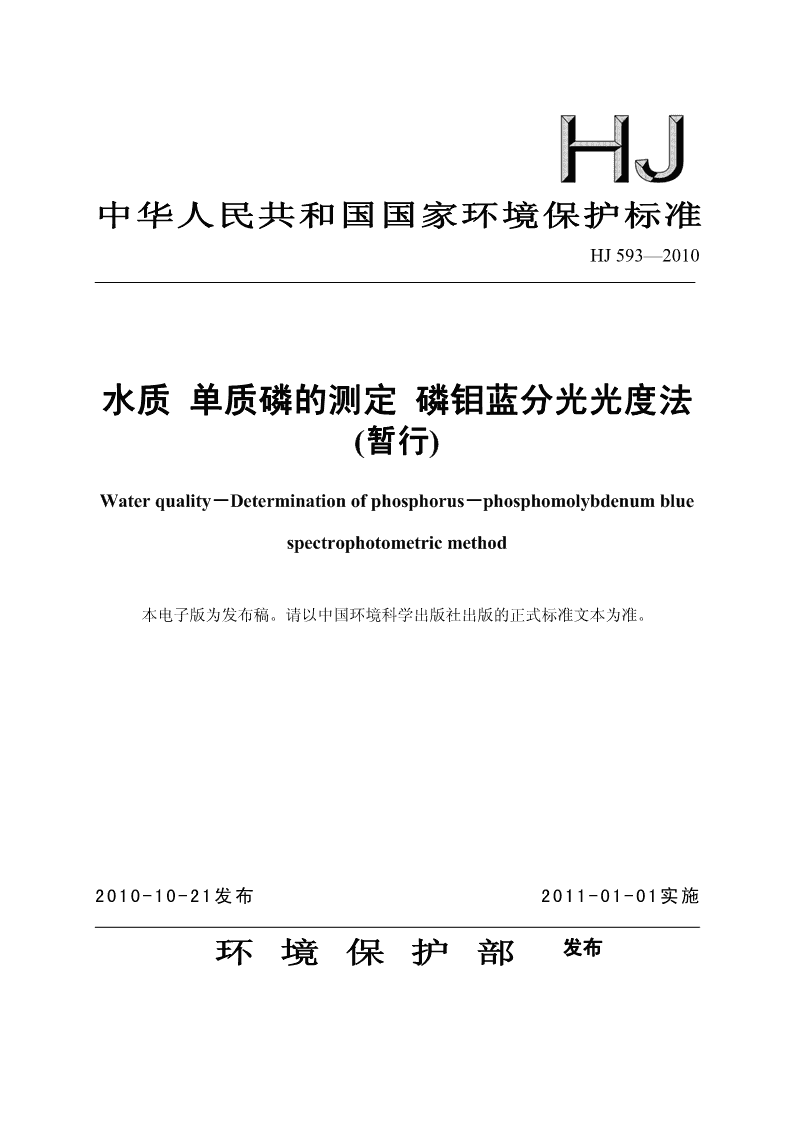 HJ

中华人民共和国国家环境保护标准

HJ 593—2010

水质 单质磷的测定 磷钼蓝分光光度法
(暂行)

Water quality－Determination of phosphorus－phosphomolybdenum blue spectrophotometric method

本电子版为发布稿。请以中国环境科学出版社出版的正式标准文本为准。

2010-10-21发布

2011-01-01实施

环 境 保 护 部 发布